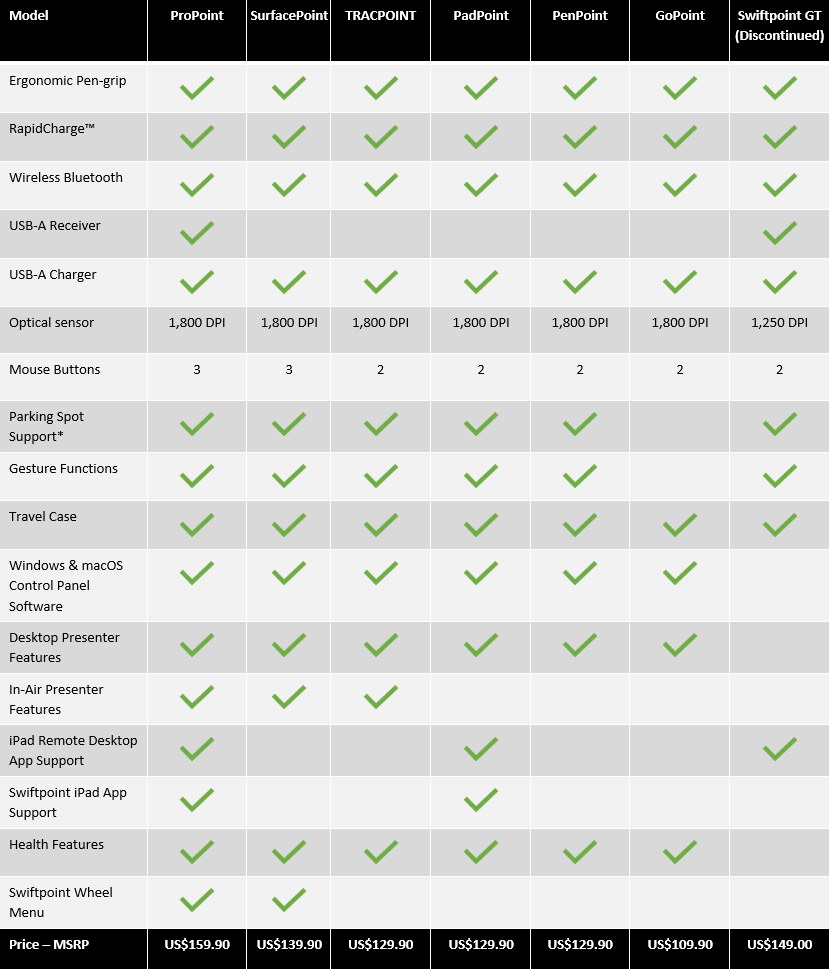 | Model | ProPoint | SurfacePoint | TRACPOINT | PadPoint | PenPoint | GoPoint | Swiftpoint GT (Discontinued) |
|---|---|---|---|---|---|---|---|
| Ergonomic Pen-grip | ✓ | ✓ | ✓ | ✓ | ✓ | ✓ | ✓ |
| RapidCharge™ | ✓ | ✓ | ✓ | ✓ | ✓ | ✓ | ✓ |
| Wireless Bluetooth | ✓ | ✓ | ✓ | ✓ | ✓ | ✓ | ✓ |
| USB-A Receiver | ✓ | | | | | | ✓ |
| USB-A Charger | ✓ | ✓ | ✓ | ✓ | ✓ | ✓ | ✓ |
| Optical sensor | 1,800 DPI | 1,800 DPI | 1,800 DPI | 1,800 DPI | 1,800 DPI | 1,800 DPI | 1,250 DPI |
| Mouse Buttons | 3 | 3 | 2 | 2 | 2 | 2 | 2 |
| Parking Spot Support* | ✓ | ✓ | ✓ | ✓ | ✓ | | ✓ |
| Gesture Functions | ✓ | ✓ | ✓ | ✓ | ✓ | | ✓ |
| Travel Case | ✓ | ✓ | ✓ | ✓ | ✓ | ✓ | ✓ |
| Windows & macOS Control Panel Software | ✓ | ✓ | ✓ | ✓ | ✓ | ✓ | |
| Desktop Presenter Features | ✓ | ✓ | ✓ | ✓ | ✓ | ✓ | |
| In-Air Presenter Features | ✓ | ✓ | ✓ | | | | |
| iPad Remote Desktop App Support | ✓ | | | ✓ | | | ✓ |
| Swiftpoint iPad App Support | ✓ | | | ✓ | | | |
| Health Features | ✓ | ✓ | ✓ | ✓ | ✓ | ✓ | |
| Swiftpoint Wheel Menu | ✓ | ✓ | | | | | |
| Price – MSRP | US$159.90 | US$139.90 | US$129.90 | US$129.90 | US$129.90 | US$109.90 | US$149.00 |